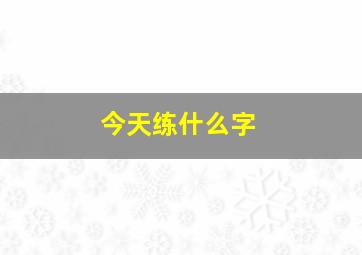 今天练什么字